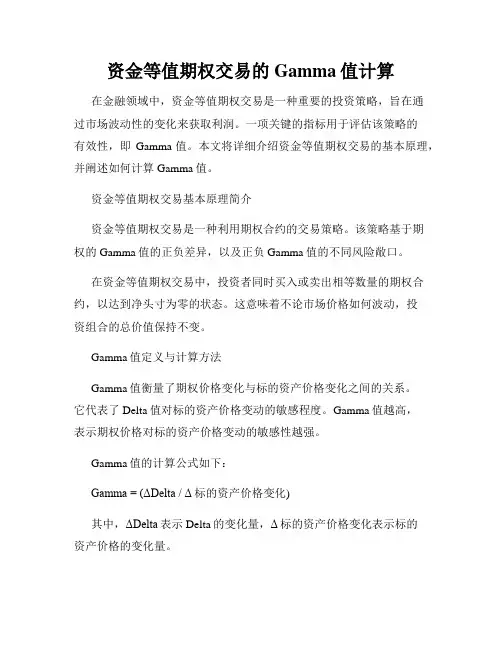 资金等值期权交易的 Gamma 值计算

在金融领域中，资金等值期权交易是一种重要的投资策略，旨在通过市场波动性的变化来获取利润。一项关键的指标用于评估该策略的有效性，即 Gamma 值。本文将详细介绍资金等值期权交易的基本原理，并阐述如何计算 Gamma 值。

资金等值期权交易基本原理简介

资金等值期权交易是一种利用期权合约的交易策略。该策略基于期权的 Gamma 值的正负差异，以及正负 Gamma 值的不同风险敞口。

在资金等值期权交易中，投资者同时买入或卖出相等数量的期权合约，以达到净头寸为零的状态。这意味着不论市场价格如何波动，投资组合的总价值保持不变。

Gamma 值定义与计算方法

Gamma 值衡量了期权价格变化与标的资产价格变化之间的关系。它代表了 Delta 值对标的资产价格变动的敏感程度。Gamma 值越高，表示期权价格对标的资产价格变动的敏感性越强。

Gamma 值的计算公式如下：

Gamma = (ΔDelta / Δ 标的资产价格变化)

其中，ΔDelta 表示 Delta 的变化量，Δ 标的资产价格变化表示标的资产价格的变化量。